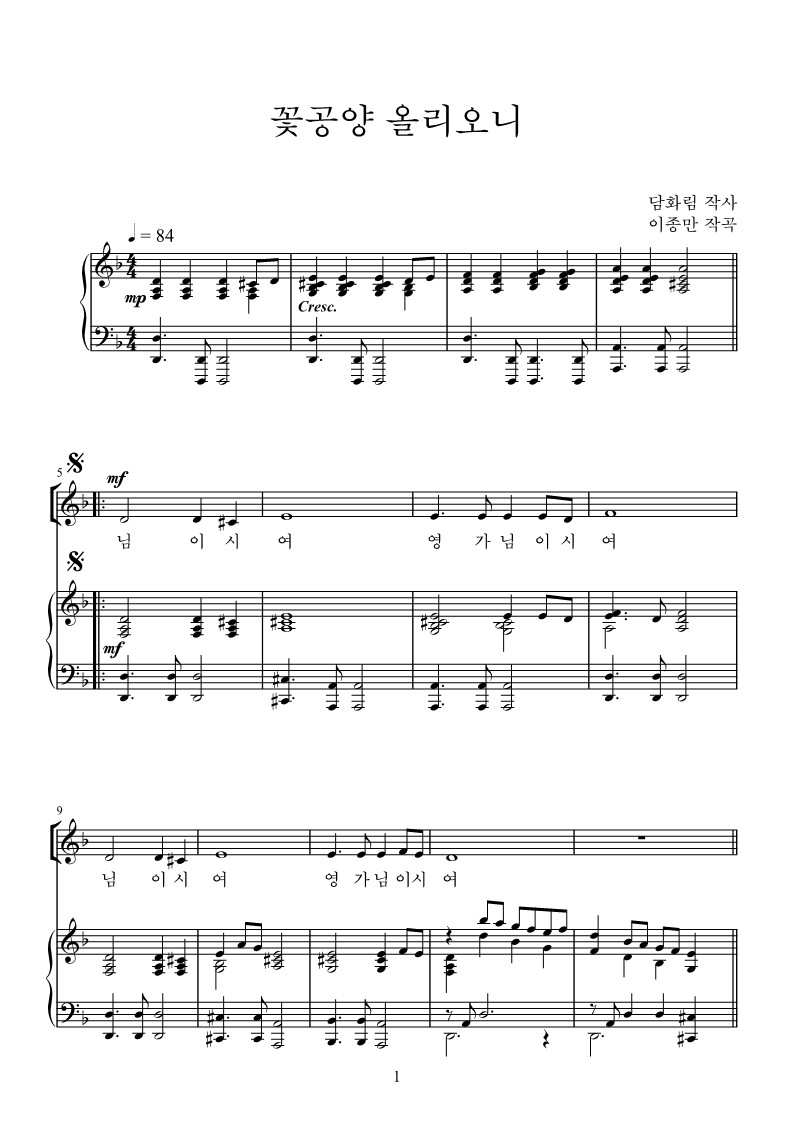 꽃공양 올리오니

담화림 작사
이종만 작곡

♩ = 84

mp

Cresc.

5

mf

님 이 시 여

영 가 님 이 시 여

mf

9

님 이 시 여

영 가 님 이 시 여

1